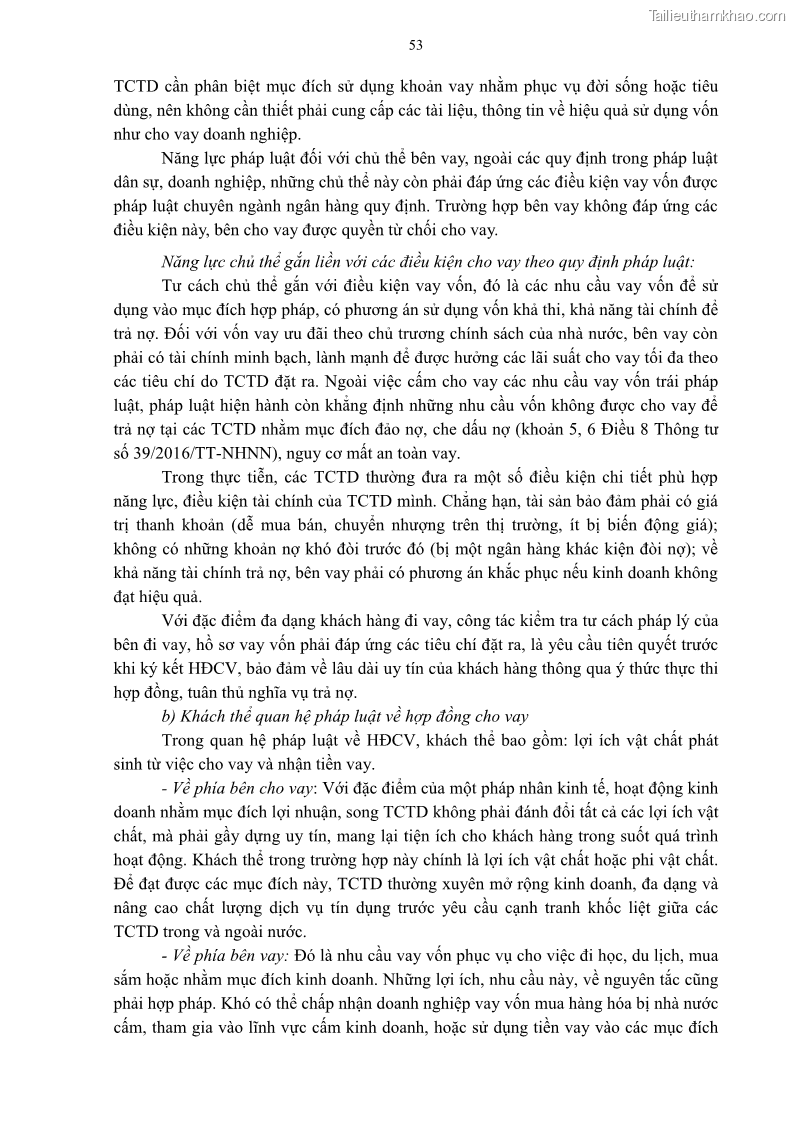 Tailieuthamkhao.com

53

TCTD cần phân biệt mục đích sử dụng khoản vay nhằm phục vụ đời sống hoặc tiêu dùng, nên không cần thiết phải cung cấp các tài liệu, thông tin về hiệu quả sử dụng vốn như cho vay doanh nghiệp.

Năng lực pháp luật đối với chủ thể bên vay, ngoài các quy định trong pháp luật dân sự, doanh nghiệp, những chủ thể này còn phải đáp ứng các điều kiện vay vốn được pháp luật chuyên ngành ngân hàng quy định. Trường hợp bên vay không đáp ứng các điều kiện này, bên cho vay được quyền từ chối cho vay.

Năng lực chủ thể gắn liền với các điều kiện cho vay theo quy định pháp luật:

Tư cách chủ thể gắn với điều kiện vay vốn, đó là các nhu cầu vay vốn để sử dụng vào mục đích hợp pháp, có phương án sử dụng vốn khả thi, khả năng tài chính để trả nợ. Đối với vốn vay ưu đãi theo chủ trương chính sách của nhà nước, bên vay còn phải có tài chính minh bạch, lành mạnh để được hưởng các lãi suất cho vay tối đa theo các tiêu chí do TCTD đặt ra. Ngoài việc cấm cho vay các nhu cầu vay vốn trái pháp luật, pháp luật hiện hành còn khẳng định những nhu cầu vốn không được cho vay để trả nợ tại các TCTD nhằm mục đích đảo nợ, che dấu nợ (khoản 5, 6 Điều 8 Thông tư số 39/2016/TT-NHNN), nguy cơ mất an toàn vay.

Trong thực tiễn, các TCTD thường đưa ra một số điều kiện chi tiết phù hợp năng lực, điều kiện tài chính của TCTD mình. Chẳng hạn, tài sản bảo đảm phải có giá trị thanh khoản (dễ mua bán, chuyển nhượng trên thị trường, ít bị biến động giá); không có những khoản nợ khó đòi trước đó (bị một ngân hàng khác kiện đòi nợ); về khả năng tài chính trả nợ, bên vay phải có phương án khắc phục nếu kinh doanh không đạt hiệu quả.

Với đặc điểm đa dạng khách hàng đi vay, công tác kiểm tra tư cách pháp lý của bên đi vay, hồ sơ vay vốn phải đáp ứng các tiêu chí đặt ra, là yêu cầu tiên quyết trước khi ký kết HĐCV, bảo đảm về lâu dài uy tín của khách hàng thông qua ý thức thực thi hợp đồng, tuân thủ nghĩa vụ trả nợ.

b) Khách thể quan hệ pháp luật về hợp đồng cho vay

Trong quan hệ pháp luật về HĐCV, khách thể bao gồm: lợi ích vật chất phát sinh từ việc cho vay và nhận tiền vay.

- Về phía bên cho vay: Với đặc điểm của một pháp nhân kinh tế, hoạt động kinh doanh nhằm mục đích lợi nhuận, song TCTD không phải đánh đổi tất cả các lợi ích vật chất, mà phải gầy dựng uy tín, mang lại tiện ích cho khách hàng trong suốt quá trình hoạt động. Khách thể trong trường hợp này chính là lợi ích vật chất hoặc phi vật chất. Để đạt được các mục đích này, TCTD thường xuyên mở rộng kinh doanh, đa dạng và nâng cao chất lượng dịch vụ tín dụng trước yêu cầu cạnh tranh khốc liệt giữa các TCTD trong và ngoài nước.

- Về phía bên vay: Đó là nhu cầu vay vốn phục vụ cho việc đi học, du lịch, mua sắm hoặc nhằm mục đích kinh doanh. Những lợi ích, nhu cầu này, về nguyên tắc cũng phải hợp pháp. Khó có thể chấp nhận doanh nghiệp vay vốn mua hàng hóa bị nhà nước cấm, tham gia vào lĩnh vực cấm kinh doanh, hoặc sử dụng tiền vay vào các mục đích